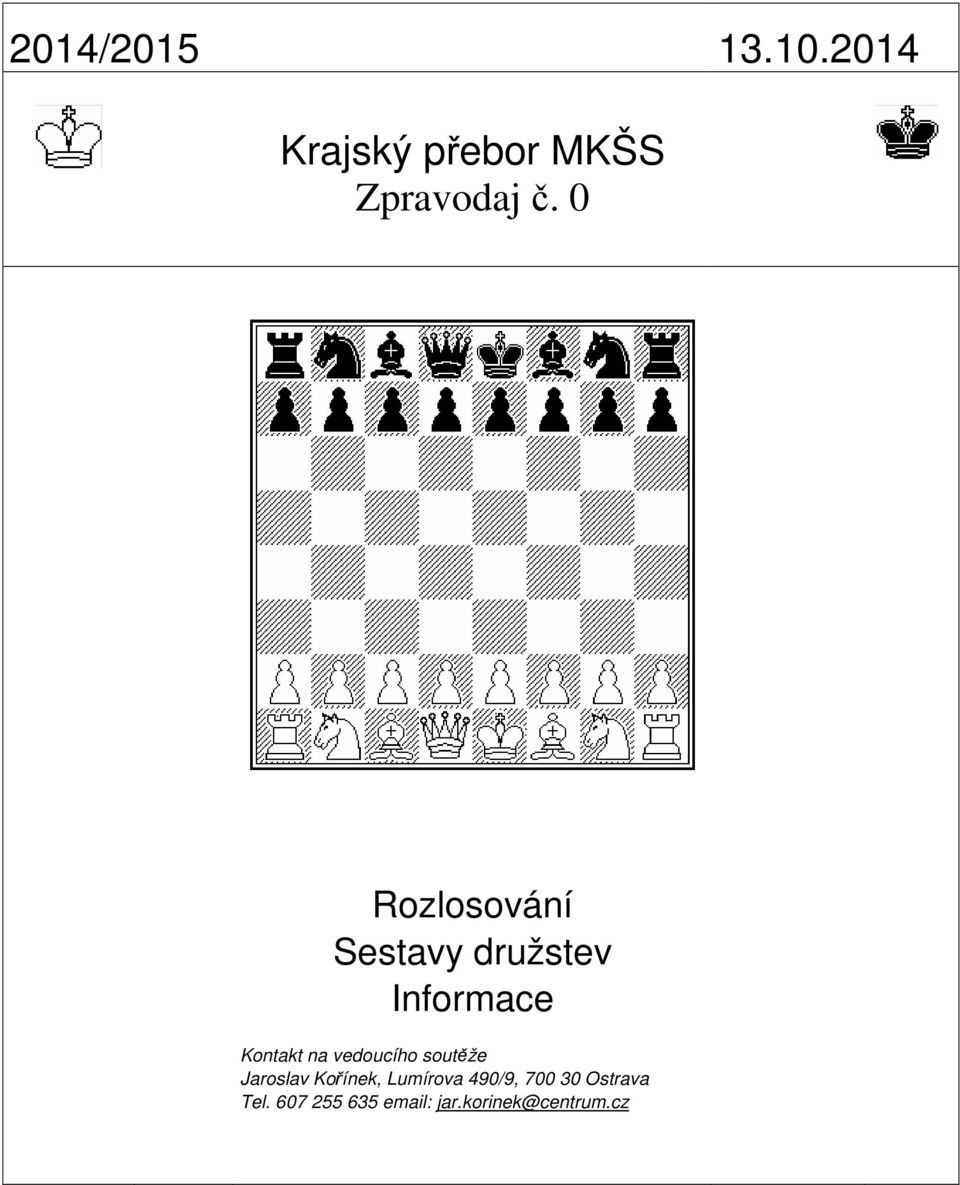 2014/2015 13.10.2014

Krajský přebor MKŠS
Zpravodaj č. 0

Rozlosování
Sestavy družstev
Informace

Kontakt na vedoucího soutěže
Jaroslav Kořínek, Lumírova 490/9, 700 30 Ostrava
Tel. 607 255 635 email: jar.korinek@centrum.cz